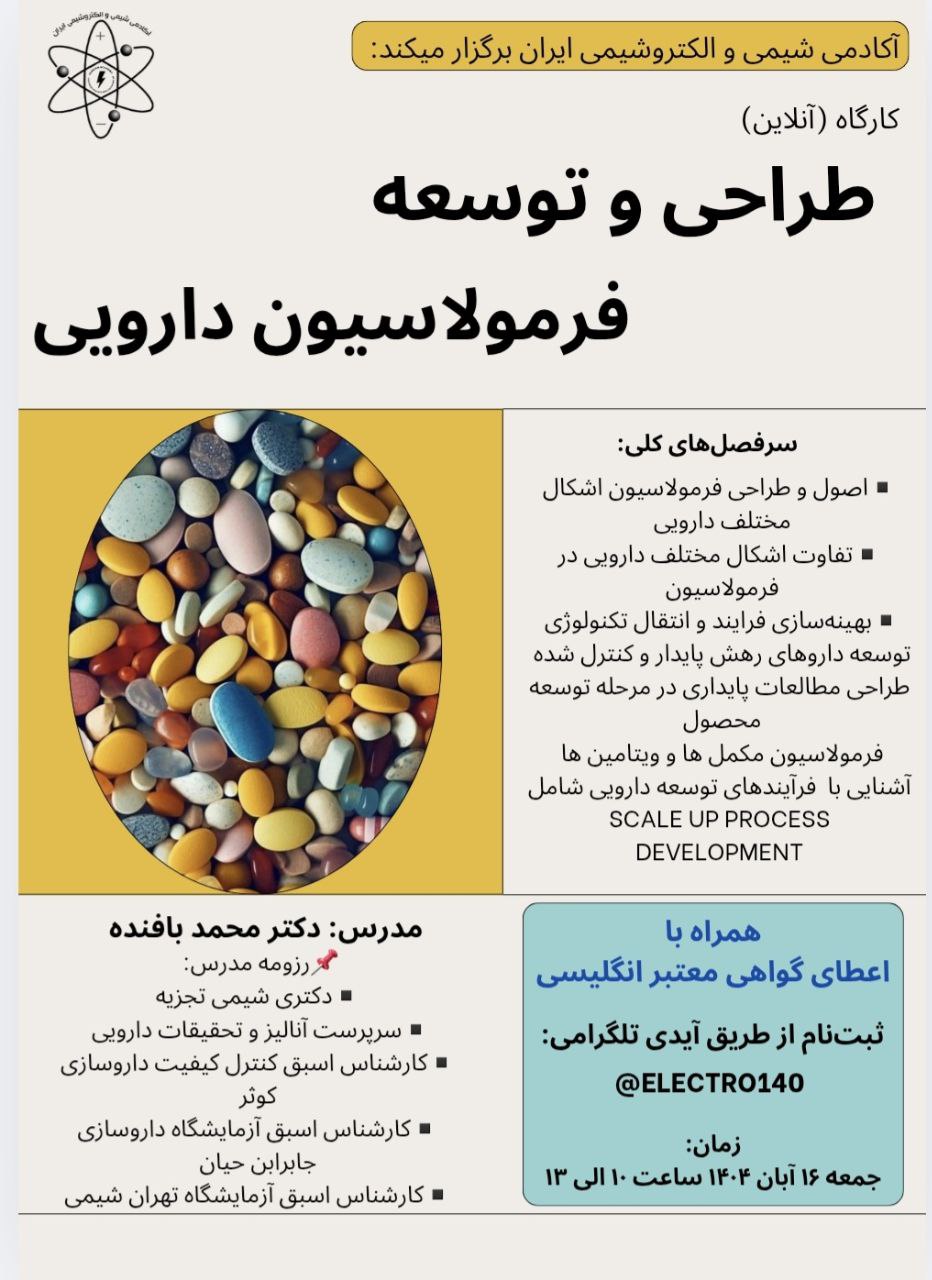 آکادمی شیمی و الکتروشیمی ایران

آکادمی شیمی و الکتروشیمی ایران برگزار میکند:

کارگاه (آنلاین)

طراحی و توسعه فرمولاسیون دارویی

سرفصل‌های کلی:

▪ اصول و طراحی فرمولاسیون اشکال مختلف دارویی
▪ تفاوت اشکال مختلف دارویی در فرمولاسیون
▪ بهینه‌سازی فرایند و انتقال تکنولوژی
توسعه داروهای رهش پایدار و کنترل شده
طراحی مطالعات پایداری در مرحله توسعه محصول
فرمولاسیون مکمل ها و ویتامین ها
آشنایی با فرآیندهای توسعه دارویی شامل SCALE UP PROCESS DEVELOPMENT

مدرس: دکتر محمد بافنده

📌رزومه مدرس:
▪ دکتری شیمی تجزیه
▪ سرپرست آنالیز و تحقیقات دارویی
▪ کارشناس اسبق کنترل کیفیت داروسازی کوثر
▪ کارشناس اسبق آزمایشگاه داروسازی جابرابن حیان
▪ کارشناس اسبق آزمایشگاه تهران شیمی

همراه با
اعطای گواهی معتبر انگلیسی

ثبت‌نام از طریق آیدی تلگرامی:
@ELECTRO140

زمان:
جمعه ۱۶ آبان ۱۴۰۴ ساعت ۱۰ الی ۱۳